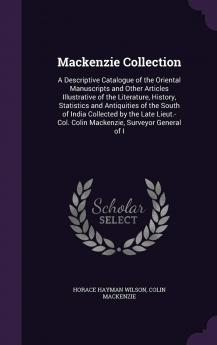 Mackenzie Collection

A Descriptive Catalogue of the Oriental Manuscripts and Other Articles Illustrative of the Literature, History, Statistics and Antiquities of the South of India Collected by the Late Lieut.-Col. Colin Mackenzie, Surveyor General of I

Scholar SELECT

HORACE HAYMAN WILSON, COLIN MACKENZIE